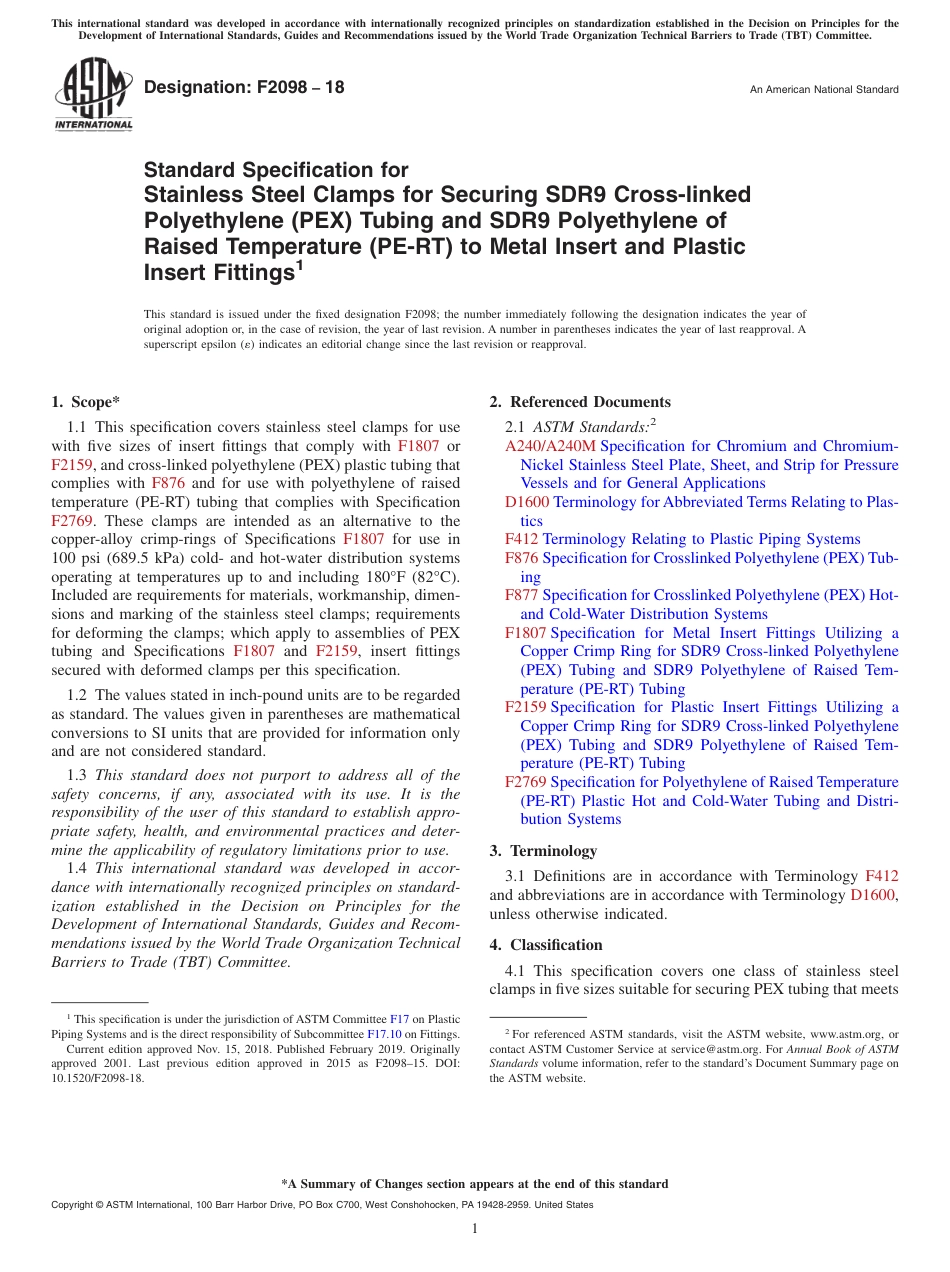 This international standard was developed in accordance with internationally recognized principles on standardization established in the Decision on Principles for the Development of International Standards, Guides and Recommendations issued by the World Trade Organization Technical Barriers to Trade (TBT) Committee.

ASTM INTERNATIONAL

Designation: F2098 – 18

An American National Standard

Standard Specification for Stainless Steel Clamps for Securing SDR9 Cross-linked Polyethylene (PEX) Tubing and SDR9 Polyethylene of Raised Temperature (PE-RT) to Metal Insert and Plastic Insert Fittings$^1$

This standard is issued under the fixed designation F2098; the number immediately following the designation indicates the year of original adoption or, in the case of revision, the year of last revision. A number in parentheses indicates the year of last reapproval. A superscript epsilon (ε) indicates an editorial change since the last revision or reapproval.

1. Scope*

1.1 This specification covers stainless steel clamps for use with five sizes of insert fittings that comply with F1807 or F2159, and cross-linked polyethylene (PEX) plastic tubing that complies with F876 and for use with polyethylene of raised temperature (PE-RT) tubing that complies with Specification F2769. These clamps are intended as an alternative to the copper-alloy crimp-rings of Specifications F1807 for use in 100 psi (689.5 kPa) cold- and hot-water distribution systems operating at temperatures up to and including 180°F (82°C). Included are requirements for materials, workmanship, dimensions and marking of the stainless steel clamps; requirements for deforming the clamps; which apply to assemblies of PEX tubing and Specifications F1807 and F2159, insert fittings secured with deformed clamps per this specification.

1.2 The values stated in inch-pound units are to be regarded as standard. The values given in parentheses are mathematical conversions to SI units that are provided for information only and are not considered standard.

1.3 This standard does not purport to address all of the safety concerns, if any, associated with its use. It is the responsibility of the user of this standard to establish appropriate safety, health, and environmental practices and determine the applicability of regulatory limitations prior to use.

1.4 This international standard was developed in accordance with internationally recognized principles on standardization established in the Decision on Principles for the Development of International Standards, Guides and Recommendations issued by the World Trade Organization Technical Barriers to Trade (TBT) Committee.

$^1$ This specification is under the jurisdiction of ASTM Committee F17 on Plastic Piping Systems and is the direct responsibility of Subcommittee F17.10 on Fittings.
Current edition approved Nov. 15, 2018. Published February 2019. Originally approved 2001. Last previous edition approved in 2015 as F2098–15. DOI: 10.1520/F2098-18.

2. Referenced Documents

2.1 ASTM Standards:$^2$
A240/A240M Specification for Chromium and Chromium-Nickel Stainless Steel Plate, Sheet, and Strip for Pressure Vessels and for General Applications
D1600 Terminology for Abbreviated Terms Relating to Plastics
F412 Terminology Relating to Plastic Piping Systems
F876 Specification for Crosslinked Polyethylene (PEX) Tubing
F877 Specification for Crosslinked Polyethylene (PEX) Hot- and Cold-Water Distribution Systems
F1807 Specification for Metal Insert Fittings Utilizing a Copper Crimp Ring for SDR9 Cross-linked Polyethylene (PEX) Tubing and SDR9 Polyethylene of Raised Temperature (PE-RT) Tubing
F2159 Specification for Plastic Insert Fittings Utilizing a Copper Crimp Ring for SDR9 Cross-linked Polyethylene (PEX) Tubing and SDR9 Polyethylene of Raised Temperature (PE-RT) Tubing
F2769 Specification for Polyethylene of Raised Temperature (PE-RT) Plastic Hot and Cold-Water Tubing and Distribution Systems

3. Terminology

3.1 Definitions are in accordance with Terminology F412 and abbreviations are in accordance with Terminology D1600, unless otherwise indicated.

4. Classification

4.1 This specification covers one class of stainless steel clamps in five sizes suitable for securing PEX tubing that meets

$^2$ For referenced ASTM standards, visit the ASTM website, www.astm.org, or contact ASTM Customer Service at service@astm.org. For Annual Book of ASTM Standards volume information, refer to the standard's Document Summary page on the ASTM website.

*A Summary of Changes section appears at the end of this standard

Copyright © ASTM International, 100 Barr Harbor Drive, PO Box C700, West Conshohocken, PA 19428-2959. United States

1